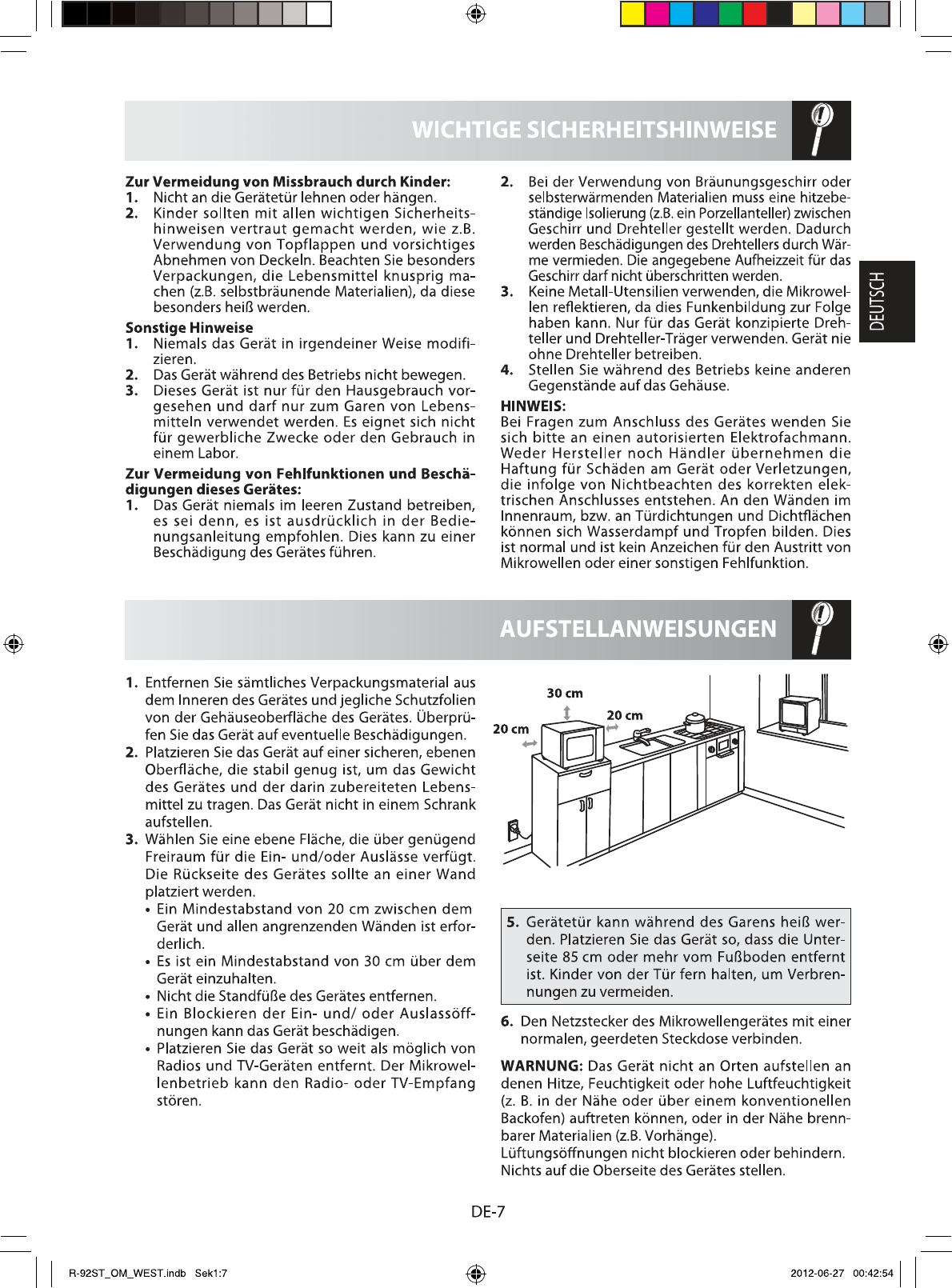 WICHTIGE SICHERHEITSHINWEISE

Zur Vermeidung von Missbrauch durch Kinder:
1. Nicht an die Gerätetür lehnen oder hängen.
2. Kinder sollten mit allen wichtigen Sicherheitshinweisen vertraut gemacht werden, wie z.B. Verwendung von Topflappen und vorsichtiges Abnehmen von Deckeln. Beachten Sie besonders Verpackungen, die Lebensmittel knusprig machen (z.B. selbstbräunende Materialien), da diese besonders heiß werden.

Sonstige Hinweise
1. Niemals das Gerät in irgendeiner Weise modifizieren.
2. Das Gerät während des Betriebs nicht bewegen.
3. Dieses Gerät ist nur für den Hausgebrauch vorgesehen und darf nur zum Garen von Lebensmitteln verwendet werden. Es eignet sich nicht für gewerbliche Zwecke oder den Gebrauch in einem Labor.

Zur Vermeidung von Fehlfunktionen und Beschädigungen dieses Gerätes:
1. Das Gerät niemals im leeren Zustand betreiben, es sei denn, es ist ausdrücklich in der Bedienungsanleitung empfohlen. Dies kann zu einer Beschädigung des Gerätes führen.
2. Bei der Verwendung von Bräunungsgeschirr oder selbsterwärmenden Materialien muss eine hitzebeständige Isolierung (z.B. ein Porzellanteller) zwischen Geschirr und Drehteller gestellt werden. Dadurch werden Beschädigungen des Drehtellers durch Wärme vermieden. Die angegebene Aufheizzeit für das Geschirr darf nicht überschritten werden.
3. Keine Metall-Utensilien verwenden, die Mikrowellen reflektieren, da dies Funkenbildung zur Folge haben kann. Nur für das Gerät konzipierte Drehteller und Drehteller-Träger verwenden. Gerät nie ohne Drehteller betreiben.
4. Stellen Sie während des Betriebs keine anderen Gegenstände auf das Gehäuse.

HINWEIS:
Bei Fragen zum Anschluss des Gerätes wenden Sie sich bitte an einen autorisierten Elektrofachmann. Weder Hersteller noch Händler übernehmen die Haftung für Schäden am Gerät oder Verletzungen, die infolge von Nichtbeachten des korrekten elektrischen Anschlusses entstehen. An den Wänden im Innenraum, bzw. an Türdichtungen und Dichtflächen können sich Wasserdampf und Tropfen bilden. Dies ist normal und ist kein Anzeichen für den Austritt von Mikrowellen oder einer sonstigen Fehlfunktion.

DEUTSCH

AUFSTELLANWEISUNGEN

1. Entfernen Sie sämtliches Verpackungsmaterial aus dem Inneren des Gerätes und jegliche Schutzfolien von der Gehäuseoberfläche des Gerätes. Überprüfen Sie das Gerät auf eventuelle Beschädigungen.
2. Platzieren Sie das Gerät auf einer sicheren, ebenen Oberfläche, die stabil genug ist, um das Gewicht des Gerätes und der darin zubereiteten Lebensmittel zu tragen. Das Gerät nicht in einem Schrank aufstellen.
3. Wählen Sie eine ebene Fläche, die über genügend Freiraum für die Ein- und/oder Auslässe verfügt. Die Rückseite des Gerätes sollte an einer Wand platziert werden.
• Ein Mindestabstand von 20 cm zwischen dem Gerät und allen angrenzenden Wänden ist erforderlich.
• Es ist ein Mindestabstand von 30 cm über dem Gerät einzuhalten.
• Nicht die Standfüße des Gerätes entfernen.
• Ein Blockieren der Ein- und/ oder Auslassöffnungen kann das Gerät beschädigen.
• Platzieren Sie das Gerät so weit als möglich von Radios und TV-Geräten entfernt. Der Mikrowellenbetrieb kann den Radio- oder TV-Empfang stören.

30 cm
20 cm
20 cm

5. Gerätetür kann während des Garens heiß werden. Platzieren Sie das Gerät so, dass die Unterseite 85 cm oder mehr vom Fußboden entfernt ist. Kinder von der Tür fern halten, um Verbrennungen zu vermeiden.

6. Den Netzstecker des Mikrowellengerätes mit einer normalen, geerdeten Steckdose verbinden.

WARNUNG: Das Gerät nicht an Orten aufstellen an denen Hitze, Feuchtigkeit oder hohe Luftfeuchtigkeit (z. B. in der Nähe oder über einem konventionellen Backofen) auftreten können, oder in der Nähe brennbarer Materialien (z.B. Vorhänge).
Lüftungsöffnungen nicht blockieren oder behindern.
Nichts auf die Oberseite des Gerätes stellen.

DE-7

R-92ST_OM_WEST.indb Sek1:7
2012-06-27 00:42:54